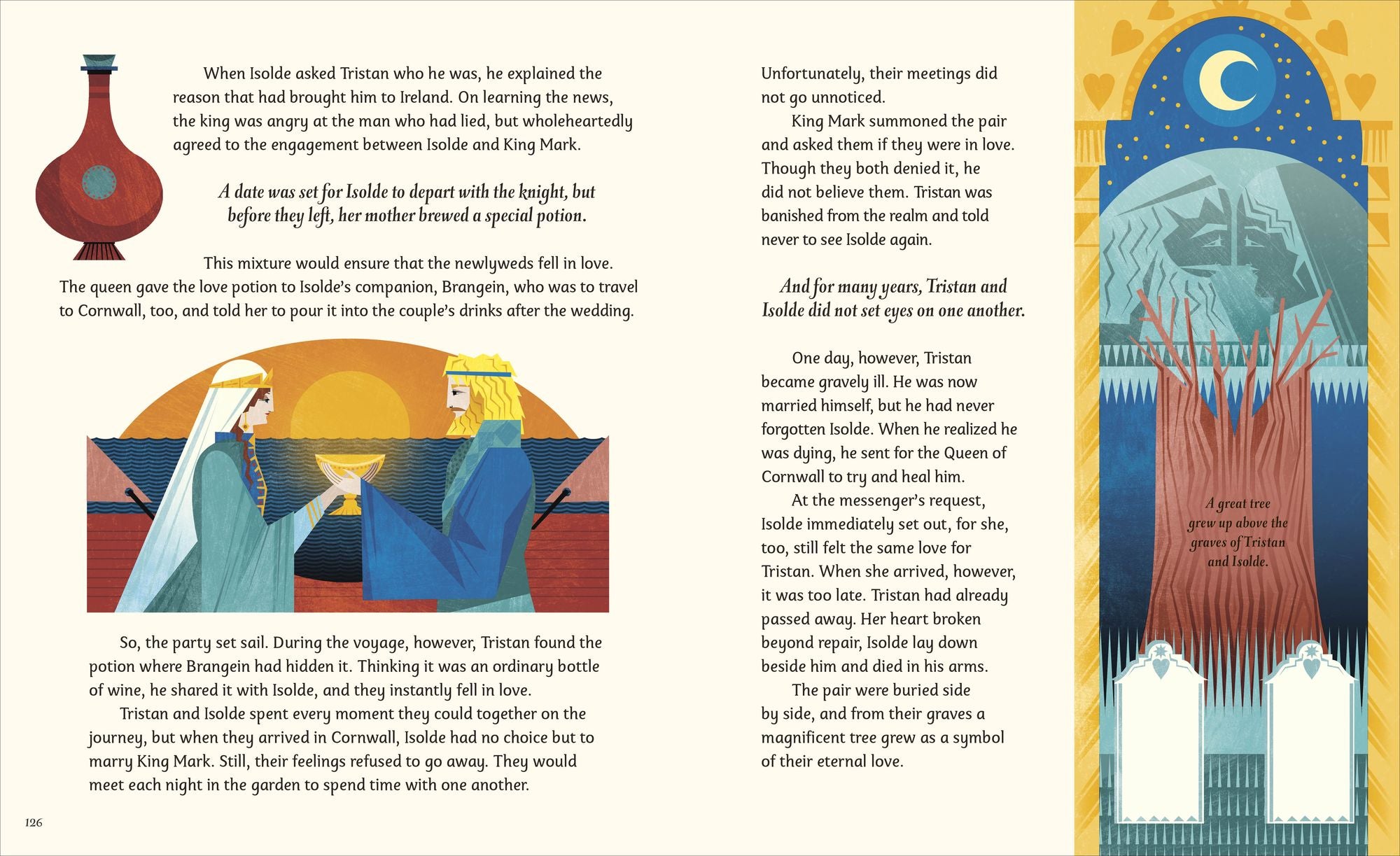 When Isolde asked Tristan who he was, he explained the reason that had brought him to Ireland. On learning the news, the king was angry at the man who had lied, but wholeheartedly agreed to the engagement between Isolde and King Mark.

A date was set for Isolde to depart with the knight, but before they left, her mother brewed a special potion.

This mixture would ensure that the newlyweds fell in love. The queen gave the love potion to Isolde's companion, Brangein, who was to travel to Cornwall, too, and told her to pour it into the couple's drinks after the wedding.

So, the party set sail. During the voyage, however, Tristan found the potion where Brangein had hidden it. Thinking it was an ordinary bottle of wine, he shared it with Isolde, and they instantly fell in love.

Tristan and Isolde spent every moment they could together on the journey, but when they arrived in Cornwall, Isolde had no choice but to marry King Mark. Still, their feelings refused to go away. They would meet each night in the garden to spend time with one another.

126

Unfortunately, their meetings did not go unnoticed.

King Mark summoned the pair and asked them if they were in love. Though they both denied it, he did not believe them. Tristan was banished from the realm and told never to see Isolde again.

And for many years, Tristan and Isolde did not set eyes on one another.

One day, however, Tristan became gravely ill. He was now married himself, but he had never forgotten Isolde. When he realized he was dying, he sent for the Queen of Cornwall to try and heal him.

At the messenger's request, Isolde immediately set out, for she, too, still felt the same love for Tristan. When she arrived, however, it was too late. Tristan had already passed away. Her heart broken beyond repair, Isolde lay down beside him and died in his arms.

The pair were buried side by side, and from their graves a magnificent tree grew as a symbol of their eternal love.

A great tree grew up above the graves of Tristan and Isolde.